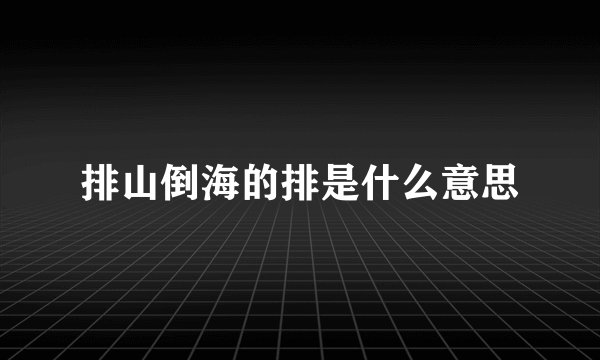 排山倒海的排是什么意思